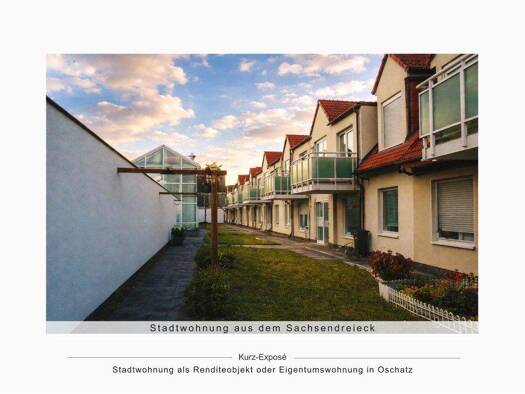 Stadtwohnung aus dem Sachsendreieck

Kurz-Exposé

Stadtwohnung als Renditeobjekt oder Eigentumswohnung in Oschatz